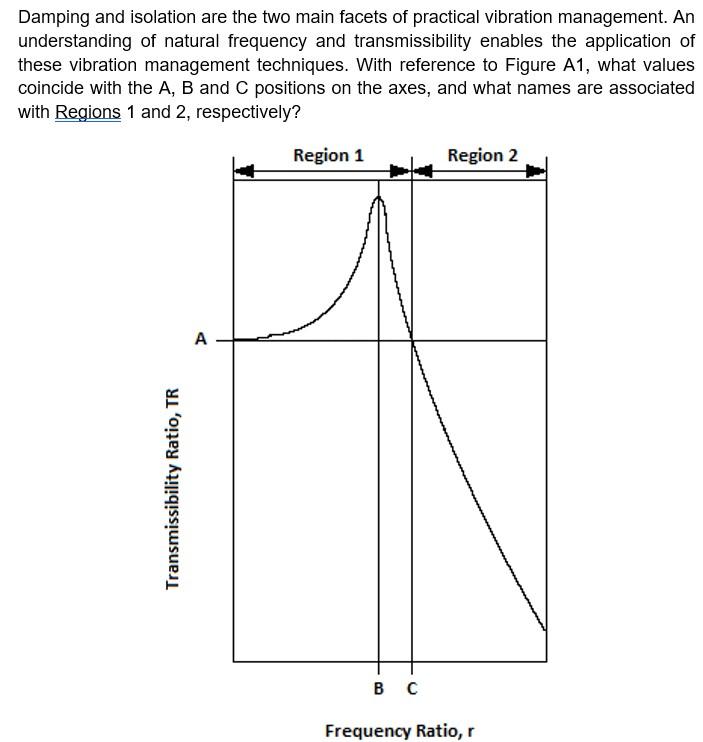 Damping and isolation are the two main facets of practical vibration management. An understanding of natural frequency and transmissibility enables the application of these vibration management techniques. With reference to Figure A1, what values coincide with the A, B and C positions on the axes, and what names are associated with Regions 1 and 2, respectively?

Region 1

Region 2

A

Transmissibility Ratio, TR

B

C

Frequency Ratio, r